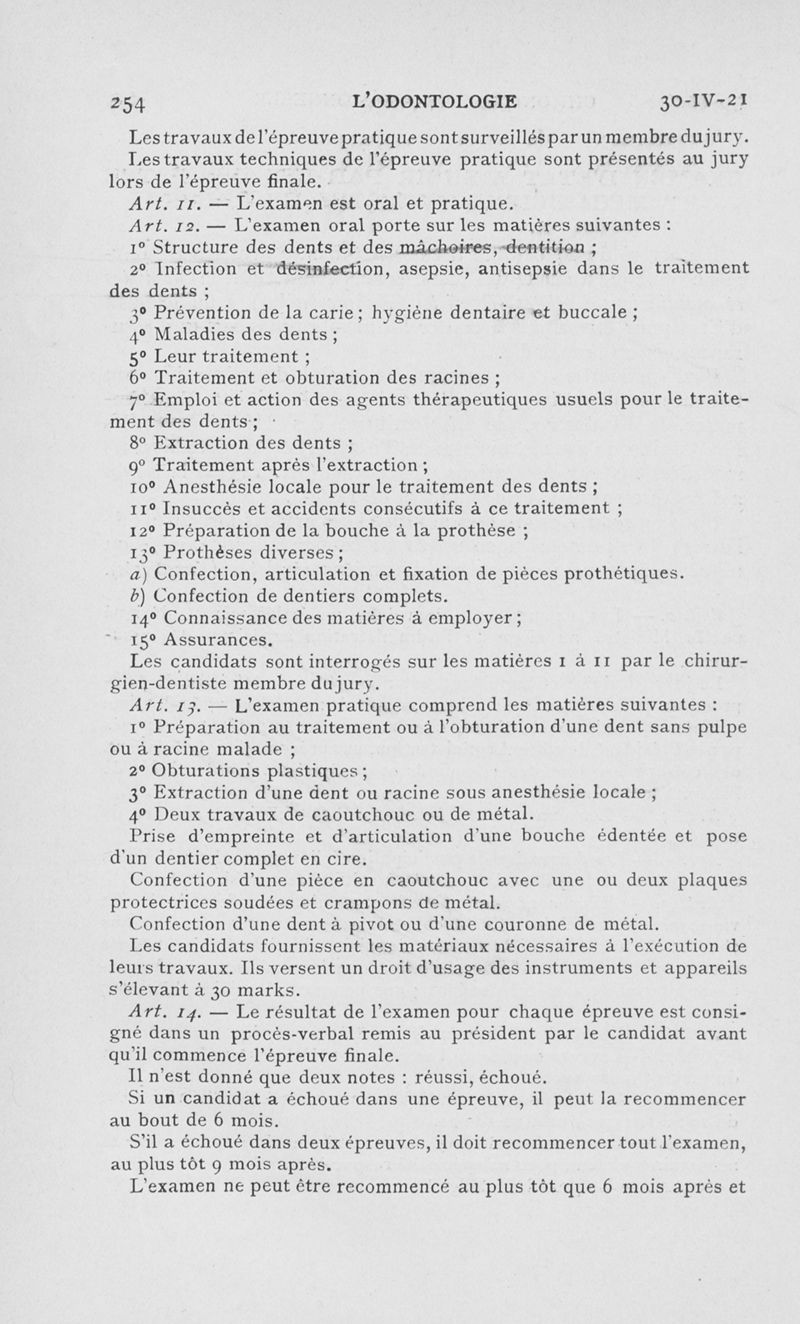 254 L'ODONTOLOGIE 30-IV-21

Les travaux de l'épreuve pratique sont surveillés par un membre du jury.

Les travaux techniques de l'épreuve pratique sont présentés au jury lors de l'épreuve finale.

Art. 11. — L'examen est oral et pratique.

Art. 12. — L'examen oral porte sur les matières suivantes :

1° Structure des dents et des mâchoires, dentition ;

2° Infection et désinfection, asepsie, antisepsie dans le traitement des dents ;

3° Prévention de la carie ; hygiène dentaire et buccale ;

4° Maladies des dents ;

5° Leur traitement ;

6° Traitement et obturation des racines ;

7° Emploi et action des agents thérapeutiques usuels pour le traitement des dents ;

8° Extraction des dents ;

9° Traitement après l'extraction ;

10° Anesthésie locale pour le traitement des dents ;

11° Insuccès et accidents consécutifs à ce traitement ;

12° Préparation de la bouche à la prothèse ;

13° Prothèses diverses ;

a) Confection, articulation et fixation de pièces prothétiques.

b) Confection de dentiers complets.

14° Connaissance des matières à employer ;

15° Assurances.

Les candidats sont interrogés sur les matières 1 à 11 par le chirurgien-dentiste membre du jury.

Art. 13. — L'examen pratique comprend les matières suivantes :

1° Préparation au traitement ou à l'obturation d'une dent sans pulpe ou à racine malade ;

2° Obturations plastiques ;

3° Extraction d'une dent ou racine sous anesthésie locale ;

4° Deux travaux de caoutchouc ou de métal.

Prise d'empreinte et d'articulation d'une bouche édentée et pose d'un dentier complet en cire.

Confection d'une pièce en caoutchouc avec une ou deux plaques protectrices soudées et crampons de métal.

Confection d'une dent à pivot ou d'une couronne de métal.

Les candidats fournissent les matériaux nécessaires à l'exécution de leurs travaux. Ils versent un droit d'usage des instruments et appareils s'élevant à 30 marks.

Art. 14. — Le résultat de l'examen pour chaque épreuve est consigné dans un procès-verbal remis au président par le candidat avant qu'il commence l'épreuve finale.

Il n'est donné que deux notes : réussi, échoué.

Si un candidat a échoué dans une épreuve, il peut la recommencer au bout de 6 mois.

S'il a échoué dans deux épreuves, il doit recommencer tout l'examen, au plus tôt 9 mois après.

L'examen ne peut être recommencé au plus tôt que 6 mois après et